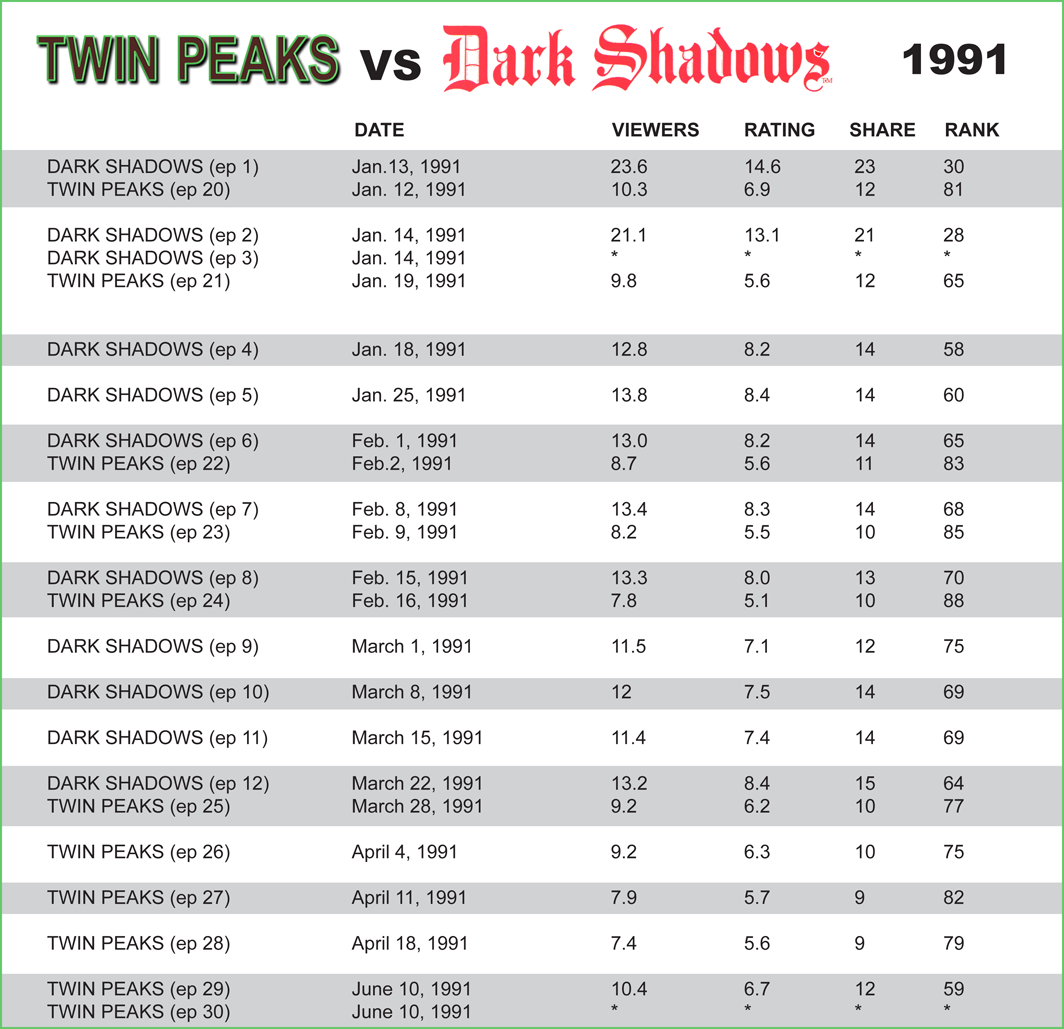 TWIN PEAKS vs Dark Shadows™ 1991

|  | DATE | VIEWERS | RATING | SHARE | RANK |
|---|---|---|---|---|---|
| DARK SHADOWS (ep 1) | Jan.13, 1991 | 23.6 | 14.6 | 23 | 30 |
| TWIN PEAKS (ep 20) | Jan. 12, 1991 | 10.3 | 6.9 | 12 | 81 |
| DARK SHADOWS (ep 2) | Jan. 14, 1991 | 21.1 | 13.1 | 21 | 28 |
| DARK SHADOWS (ep 3) | Jan. 14, 1991 | * | * | * | * |
| TWIN PEAKS (ep 21) | Jan. 19, 1991 | 9.8 | 5.6 | 12 | 65 |
| DARK SHADOWS (ep 4) | Jan. 18, 1991 | 12.8 | 8.2 | 14 | 58 |
| DARK SHADOWS (ep 5) | Jan. 25, 1991 | 13.8 | 8.4 | 14 | 60 |
| DARK SHADOWS (ep 6) | Feb. 1, 1991 | 13.0 | 8.2 | 14 | 65 |
| TWIN PEAKS (ep 22) | Feb.2, 1991 | 8.7 | 5.6 | 11 | 83 |
| DARK SHADOWS (ep 7) | Feb. 8, 1991 | 13.4 | 8.3 | 14 | 68 |
| TWIN PEAKS (ep 23) | Feb. 9, 1991 | 8.2 | 5.5 | 10 | 85 |
| DARK SHADOWS (ep 8) | Feb. 15, 1991 | 13.3 | 8.0 | 13 | 70 |
| TWIN PEAKS (ep 24) | Feb. 16, 1991 | 7.8 | 5.1 | 10 | 88 |
| DARK SHADOWS (ep 9) | March 1, 1991 | 11.5 | 7.1 | 12 | 75 |
| DARK SHADOWS (ep 10) | March 8, 1991 | 12 | 7.5 | 14 | 69 |
| DARK SHADOWS (ep 11) | March 15, 1991 | 11.4 | 7.4 | 14 | 69 |
| DARK SHADOWS (ep 12) | March 22, 1991 | 13.2 | 8.4 | 15 | 64 |
| TWIN PEAKS (ep 25) | March 28, 1991 | 9.2 | 6.2 | 10 | 77 |
| TWIN PEAKS (ep 26) | April 4, 1991 | 9.2 | 6.3 | 10 | 75 |
| TWIN PEAKS (ep 27) | April 11, 1991 | 7.9 | 5.7 | 9 | 82 |
| TWIN PEAKS (ep 28) | April 18, 1991 | 7.4 | 5.6 | 9 | 79 |
| TWIN PEAKS (ep 29) | June 10, 1991 | 10.4 | 6.7 | 12 | 59 |
| TWIN PEAKS (ep 30) | June 10, 1991 | * | * | * | * |